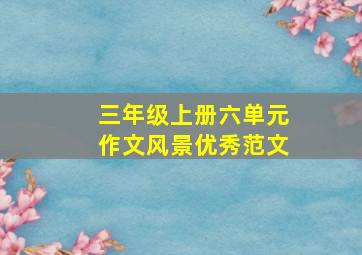 三年级上册六单元
作文风景优秀范文